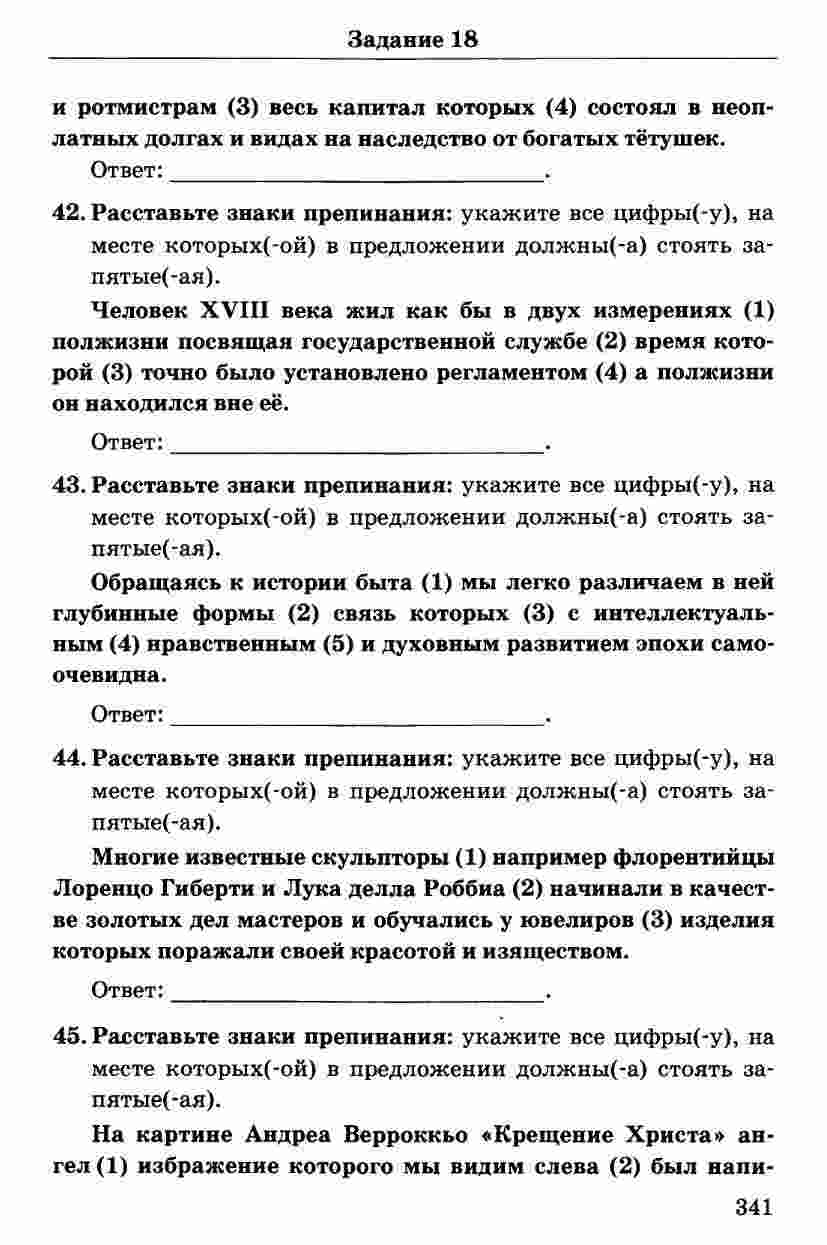 Задание 18

и ротмистрам (3) весь капитал которых (4) состоял в неоплатных долгах и видах на наследство от богатых тётушек.

Ответ: ____.

42. Расставьте знаки препинания: укажите все цифры(-у), на месте которых(-ой) в предложении должны(-а) стоять запятые(-ая).

Человек XVIII века жил как бы в двух измерениях (1) полжизни посвящая государственной службе (2) время которой (3) точно было установлено регламентом (4) а полжизни он находился вне её.

Ответ: ____.

43. Расставьте знаки препинания: укажите все цифры(-у), на месте которых(-ой) в предложении должны(-а) стоять запятые(-ая).

Обращаясь к истории быта (1) мы легко различаем в ней глубинные формы (2) связь которых (3) с интеллектуальным (4) нравственным (5) и духовным развитием эпохи самоочевидна.

Ответ: ____.

44. Расставьте знаки препинания: укажите все цифры(-у), на месте которых(-ой) в предложении должны(-а) стоять запятые(-ая).

Многие известные скульпторы (1) например флорентийцы Лоренцо Гиберти и Лука делла Роббиа (2) начинали в качестве золотых дел мастеров и обучались у ювелиров (3) изделия которых поражали своей красотой и изяществом.

Ответ: ____.

45. Расставьте знаки препинания: укажите все цифры(-у), на месте которых(-ой) в предложении должны(-а) стоять запятые(-ая).

На картине Андреа Верроккьо «Крещение Христа» ангел (1) избражение которого мы видим слева (2) был напи-

341